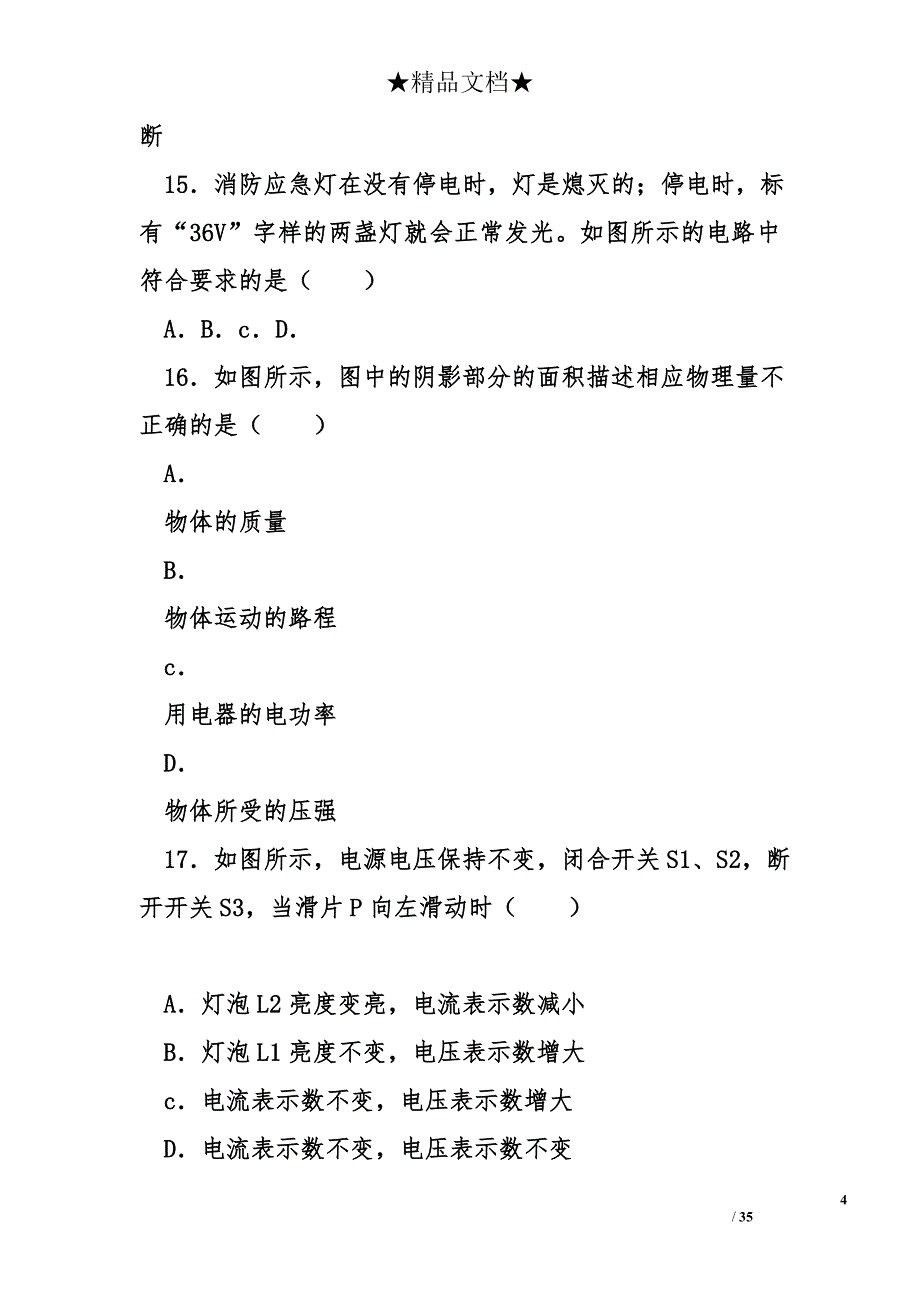 ★精品文档★

断

15．消防应急灯在没有停电时，灯是熄灭的；停电时，标有“36V”字样的两盏灯就会正常发光。如图所示的电路中符合要求的是（　　）

A．B．c．D．

16．如图所示，图中的阴影部分的面积描述相应物理量不正确的是（　　）

A．

物体的质量

B．

物体运动的路程

c．

用电器的电功率

D．

物体所受的压强

17．如图所示，电源电压保持不变，闭合开关 S1、S2，断开开关 S3，当滑片 P 向左滑动时（　　）

A．灯泡 L2 亮度变亮，电流表示数减小

B．灯泡 L1 亮度不变，电压表示数增大

c．电流表示数不变，电压表示数增大

D．电流表示数不变，电压表示数不变

4

/ 35